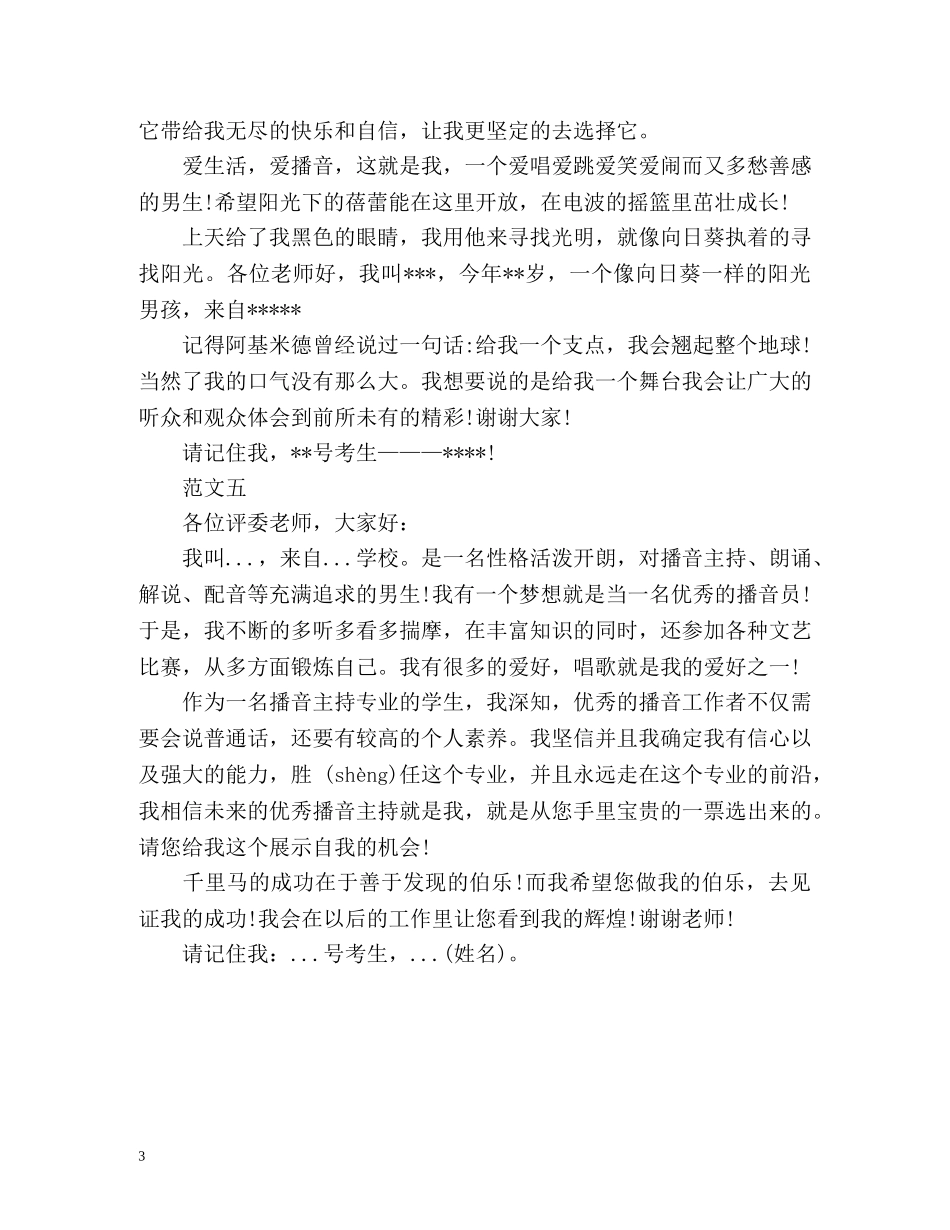 它带给我无尽的快乐和自信，让我更坚定的去选择它。

爱生活，爱播音，这就是我，一个爱唱爱跳爱笑爱闹而又多愁善感的男生!希望阳光下的蓓蕾能在这里开放，在电波的摇篮里茁壮成长!

上天给了我黑色的眼睛，我用他来寻找光明，就像向日葵执着的寻找阳光。各位老师好，我叫***，今年**岁，一个像向日葵一样的阳光男孩，来自*****

记得阿基米德曾经说过一句话:给我一个支点，我会翘起整个地球!当然了我的口气没有那么大。我想要说的是给我一个舞台我会让广大的听众和观众体会到前所未有的精彩!谢谢大家!

请记住我，**号考生———****!

范文五

各位评委老师，大家好:

我叫...，来自...学校。是一名性格活泼开朗，对播音主持、朗诵、解说、配音等充满追求的男生!我有一个梦想就是当一名优秀的播音员!于是，我不断的多听多看多揣摩，在丰富知识的同时，还参加各种文艺比赛，从多方面锻炼自己。我有很多的爱好，唱歌就是我的爱好之一!

作为一名播音主持专业的学生，我深知，优秀的播音工作者不仅需要会说普通话，还要有较高的个人素养。我坚信并且我确定我有信心以及强大的能力，胜 (shèng)任这个专业，并且永远走在这个专业的前沿，我相信未来的优秀播音主持就是我，就是从您手里宝贵的一票选出来的。请您给我这个展示自我的机会!

千里马的成功在于善于发现的伯乐!而我希望您做我的伯乐，去见证我的成功!我会在以后的工作里让您看到我的辉煌!谢谢老师!

请记住我：...号考生，...(姓名)。

3